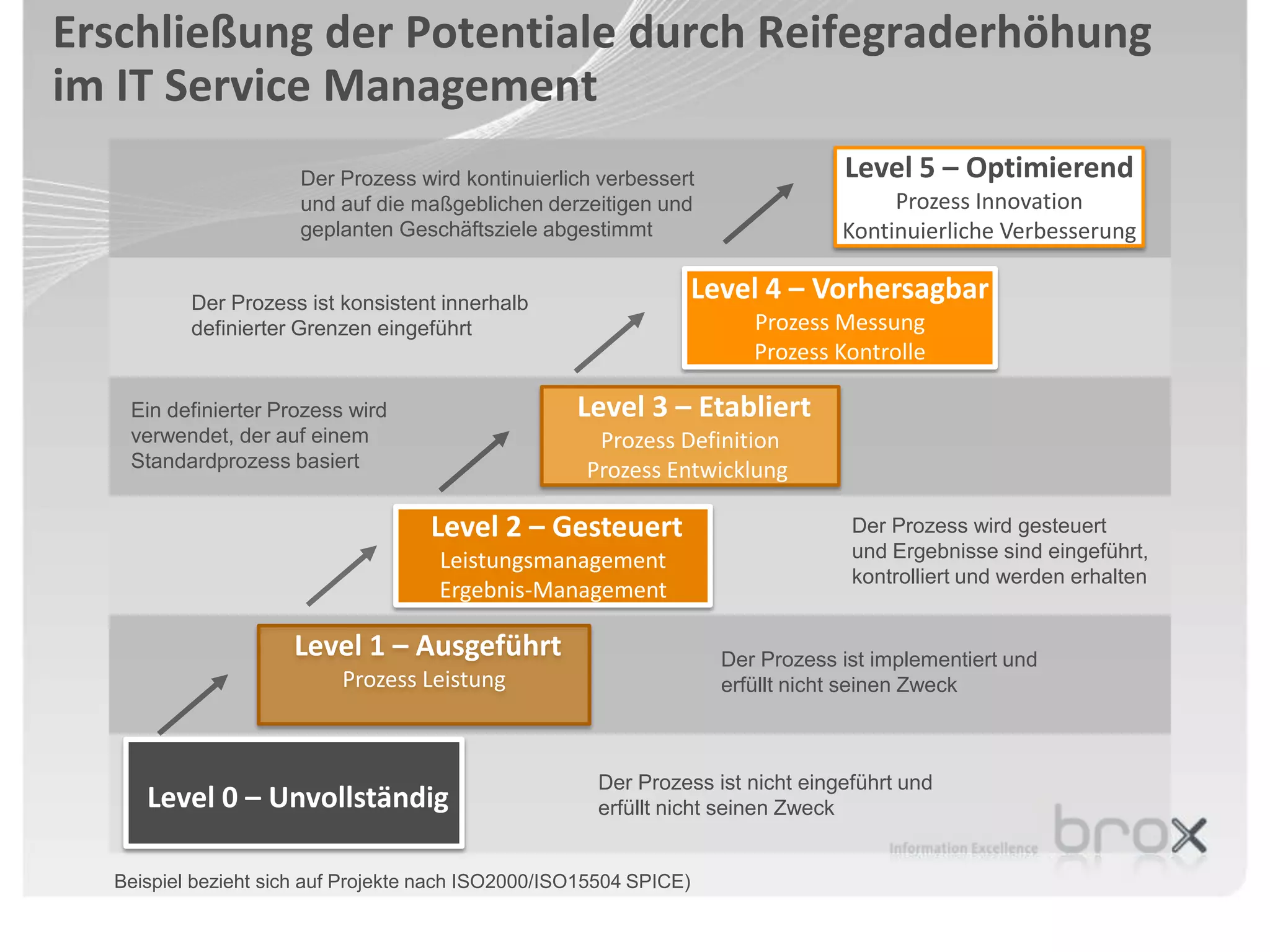 Erschließung der Potentiale durch Reifegraderhöhung im IT Service Management

Der Prozess wird kontinuierlich verbessert und auf die maßgeblichen derzeitigen und geplanten Geschäftsziele abgestimmt

Level 5 – Optimierend
Prozess Innovation
Kontinuierliche Verbesserung

Der Prozess ist konsistent innerhalb definierter Grenzen eingeführt

Level 4 – Vorhersagbar
Prozess Messung
Prozess Kontrolle

Ein definierter Prozess wird verwendet, der auf einem Standardprozess basiert

Level 3 – Etabliert
Prozess Definition
Prozess Entwicklung

Level 2 – Gesteuert
Leistungsmanagement
Ergebnis-Management

Der Prozess wird gesteuert und Ergebnisse sind eingeführt, kontrolliert und werden erhalten

Level 1 – Ausgeführt
Prozess Leistung

Der Prozess ist implementiert und erfüllt nicht seinen Zweck

Level 0 – Unvollständig

Der Prozess ist nicht eingeführt und erfüllt nicht seinen Zweck

Information Excellence brox

Beispiel bezieht sich auf Projekte nach ISO2000/ISO15504 SPICE)